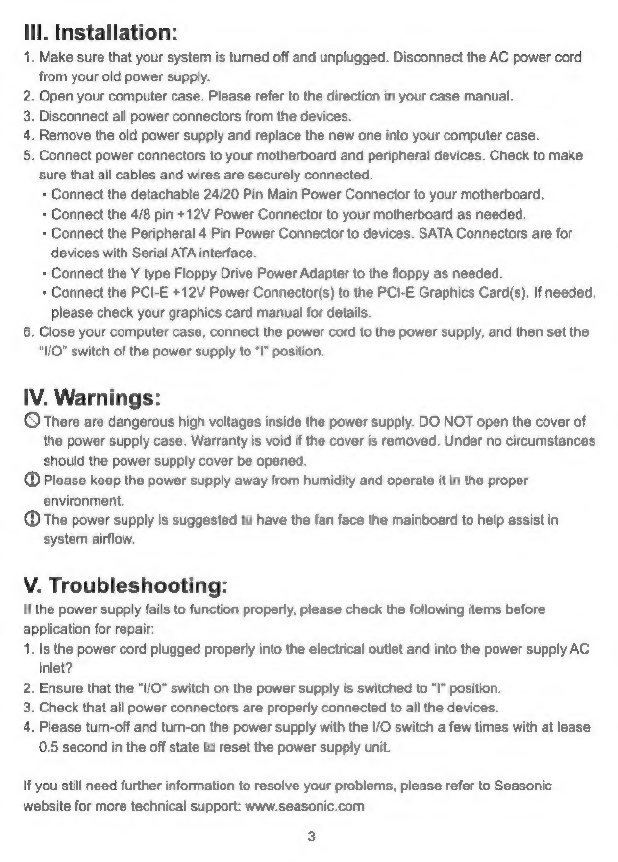 III. Installation:

1. Make sure that your system is turned off and unplugged. Disconnect the AC power cord from your old power supply.
2. Open your computer case. Please refer to the direction in your case manual.
3. Disconnect all power connectors from the devices.
4. Remove the old power supply and replace the new one into your computer case.
5. Connect power connectors to your motherboard and peripheral devices. Check to make sure that all cables and wires are securely connected.
• Connect the detachable 24/20 Pin Main Power Connector to your motherboard.
• Connect the 4/8 pin +12V Power Connector to your motherboard as needed.
• Connect the Peripheral 4 Pin Power Connector to devices. SATA Connectors are for devices with Serial ATA interface.
• Connect the Y type Floppy Drive Power Adapter to the floppy as needed.
• Connect the PCI-E +12V Power Connector(s) to the PCI-E Graphics Card(s). If needed, please check your graphics card manual for details.
6. Close your computer case, connect the power cord to the power supply, and then set the "I/O" switch of the power supply to "I" position.

IV. Warnings:

There are dangerous high voltages inside the power supply. DO NOT open the cover of the power supply case. Warranty is void if the cover is removed. Under no circumstances should the power supply cover be opened.
Please keep the power supply away from humidity and operate it in the proper environment.
The power supply is suggested to have the fan face the mainboard to help assist in system airflow.

V. Troubleshooting:

If the power supply fails to function properly, please check the following items before application for repair:
1. Is the power cord plugged properly into the electrical outlet and into the power supply AC inlet?
2. Ensure that the "I/O" switch on the power supply is switched to "I" position.
3. Check that all power connectors are properly connected to all the devices.
4. Please turn-off and turn-on the power supply with the I/O switch a few times with at lease 0.5 second in the off state to reset the power supply unit.

If you still need further information to resolve your problems, please refer to Seasonic website for more technical support: www.seasonic.com

3